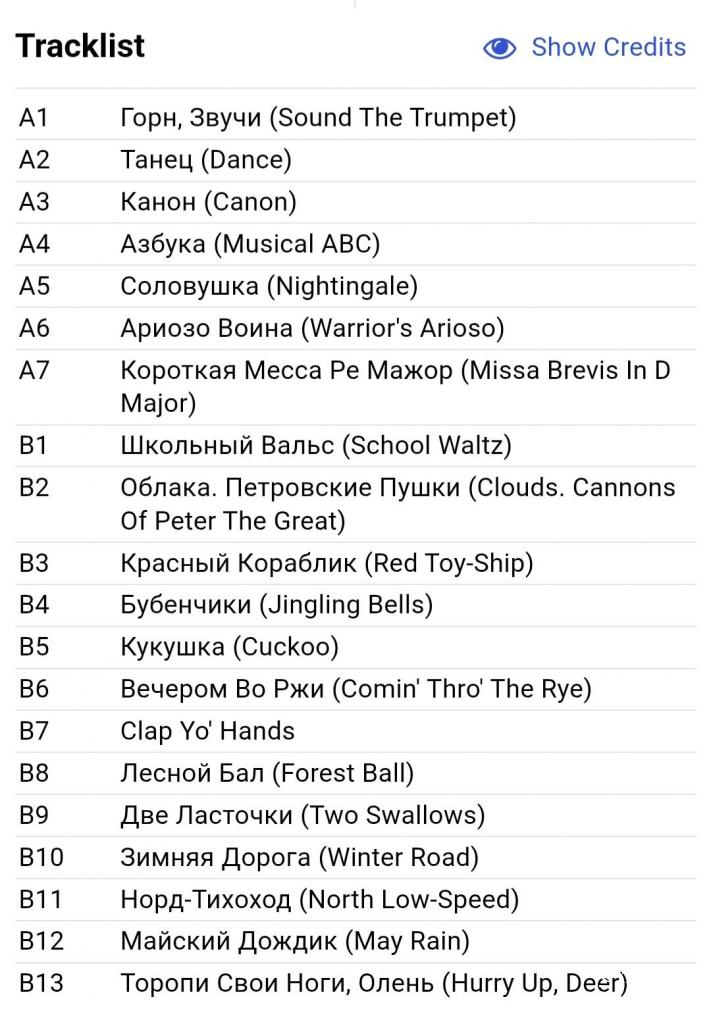 Tracklist

Show Credits

| | |
|---|---|
| A1 | Горн, Звучи (Sound The Trumpet) |
| A2 | Танец (Dance) |
| A3 | Канон (Canon) |
| A4 | Азбука (Musical ABC) |
| A5 | Соловушка (Nightingale) |
| A6 | Ариозо Воина (Warrior's Arioso) |
| A7 | Короткая Месса Ре Мажор (Missa Brevis In D Major) |
| B1 | Школьный Вальс (School Waltz) |
| B2 | Облака. Петровские Пушки (Clouds. Cannons Of Peter The Great) |
| B3 | Красный Кораблик (Red Toy-Ship) |
| B4 | Бубенчики (Jingling Bells) |
| B5 | Кукушка (Cuckoo) |
| B6 | Вечером Во Ржи (Comin' Thro' The Rye) |
| B7 | Clap Yo' Hands |
| B8 | Лесной Бал (Forest Ball) |
| B9 | Две Ласточки (Two Swallows) |
| B10 | Зимняя Дорога (Winter Road) |
| B11 | Норд-Тихоход (North Low-Speed) |
| B12 | Майский Дождик (May Rain) |
| B13 | Торопи Свои Ноги, Олень (Hurry Up, Deer) |